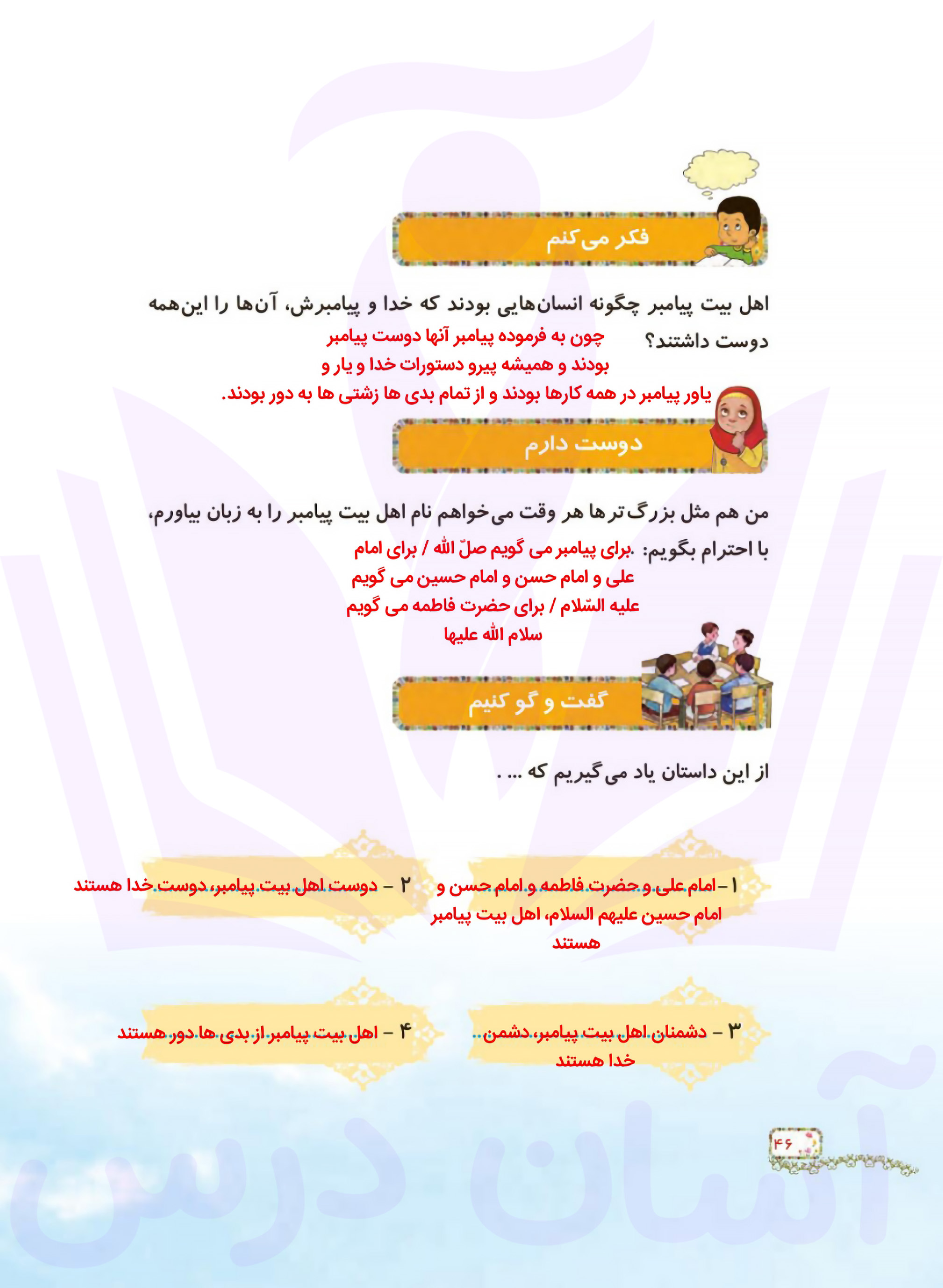 فکر می‌کنم

اهل بیت پیامبر چگونه انسان‌هایی بودند که خدا و پیامبرش، آن‌ها را این‌همه دوست داشتند؟ چون به فرموده پیامبر آنها دوست پیامبر بودند و همیشه پیرو دستورات خدا و یار و یاور پیامبر در همه کارها بودند و از تمام بدی ها زشتی ها به دور بودند.

دوست دارم

من هم مثل بزرگ‌ترها هر وقت می‌خواهم نام اهل بیت پیامبر را به زبان بیاورم، با احترام بگویم: .برای پیامبر می گویم صلّ الله / برای امام علی و امام حسن و امام حسین می گویم علیه السّلام / برای حضرت فاطمه می گویم سلام الله علیها

گفت و گو کنیم

از این داستان یاد می‌گیریم که ... .

۱ – امام علی و حضرت فاطمه و امام حسن و امام حسین علیهم السلام، اهل بیت پیامبر هستند

۲ – دوست اهل بیت پیامبر، دوست خدا هستند

۳ – دشمنان اهل بیت پیامبر، دشمن خدا هستند

۴ – اهل بیت پیامبر از بدی ها دور هستند

۴۶

آسان درس